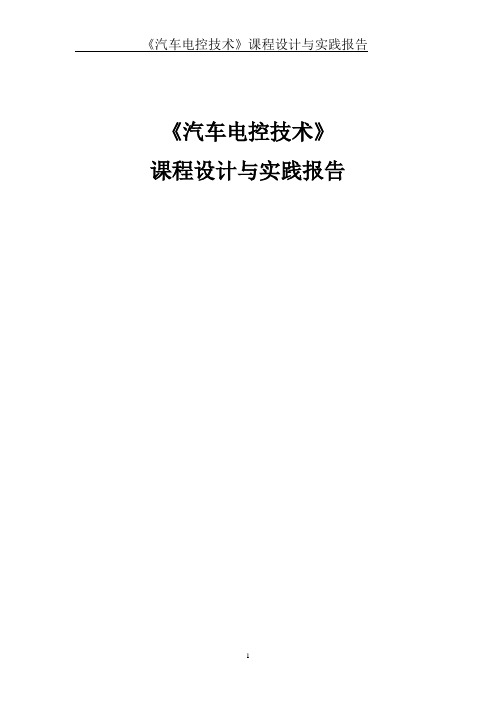 《汽车电控技术》课程设计与实践报告

《汽车电控技术》

课程设计与实践报告

1